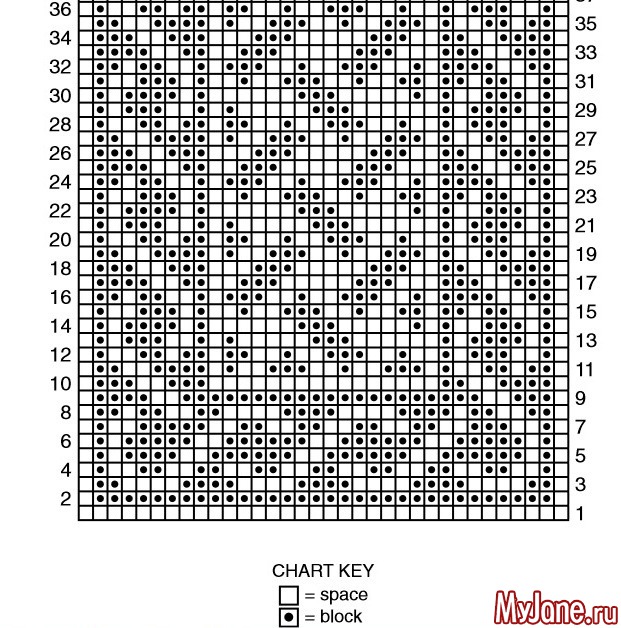 36
34
32
30
28
26
24
22
20
18
16
14
12
10
8
6
4
2

35
33
31
29
27
25
23
21
19
17
15
13
11
9
7
5
3
1

CHART KEY
= space
= block

MyJane.ru